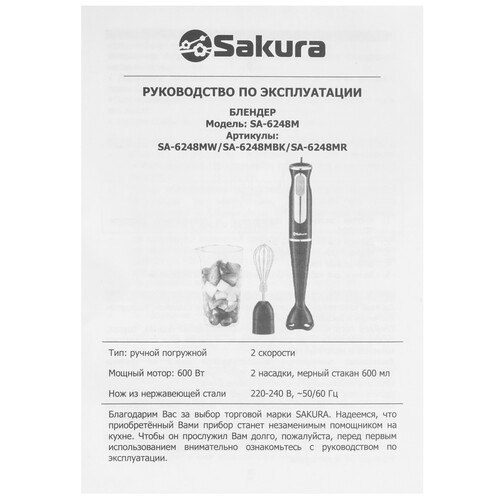 Sakura

РУКОВОДСТВО ПО ЭКСПЛУАТАЦИИ

БЛЕНДЕР
Модель: SA-6248M
Артикулы:
SA-6248MW/SA-6248MBK/SA-6248MR

Sakura

| Тип: ручной погружной | 2 скорости |
|---|---|
| Мощный мотор: 600 Вт | 2 насадки, мерный стакан 600 мл |
| Нож из нержавеющей стали | 220-240 В, ~50/60 Гц |

Благодарим Вас за выбор торговой марки SAKURA. Надеемся, что приобретённый Вами прибор станет незаменимым помощником на кухне. Чтобы он прослужил Вам долго, пожалуйста, перед первым использованием внимательно ознакомьтесь с руководством по эксплуатации.